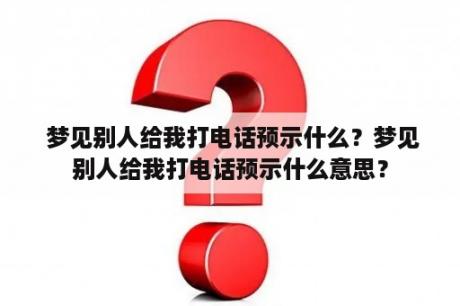 梦见别人给我打电话预示什么？梦见别人给我打电话预示什么意思？